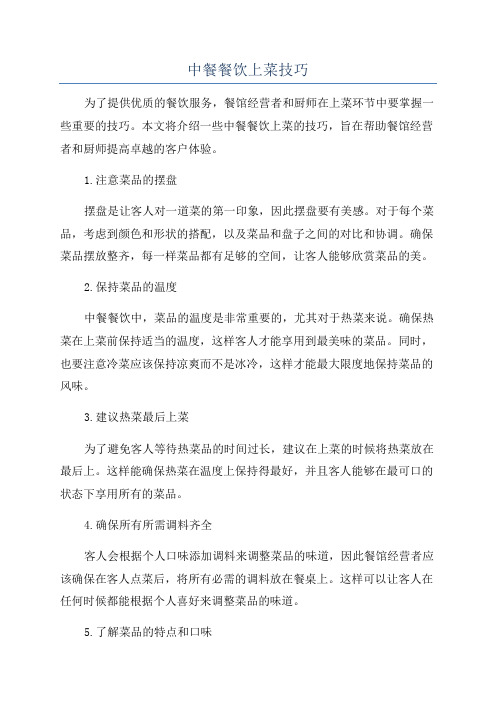 中餐餐饮上菜技巧

为了提供优质的餐饮服务，餐馆经营者和厨师在上菜环节中要掌握一些重要的技巧。本文将介绍一些中餐餐饮上菜的技巧，旨在帮助餐馆经营者和厨师提高卓越的客户体验。

1.注意菜品的摆盘

摆盘是让客人对一道菜的第一印象，因此摆盘要有美感。对于每个菜品，考虑到颜色和形状的搭配，以及菜品和盘子之间的对比和协调。确保菜品摆放整齐，每一样菜品都有足够的空间，让客人能够欣赏菜品的美。

2.保持菜品的温度

中餐餐饮中，菜品的温度是非常重要的，尤其对于热菜来说。确保热菜在上菜前保持适当的温度，这样客人才能享用到最美味的菜品。同时，也要注意冷菜应该保持凉爽而不是冰冷，这样才能最大限度地保持菜品的风味。

3.建议热菜最后上菜

为了避免客人等待热菜品的时间过长，建议在上菜的时候将热菜放在最后上。这样能确保热菜在温度上保持得最好，并且客人能够在最可口的状态下享用所有的菜品。

4.确保所有所需调料齐全

客人会根据个人口味添加调料来调整菜品的味道，因此餐馆经营者应该确保在客人点菜后，将所有必需的调料放在餐桌上。这样可以让客人在任何时候都能根据个人喜好来调整菜品的味道。

5.了解菜品的特点和口味